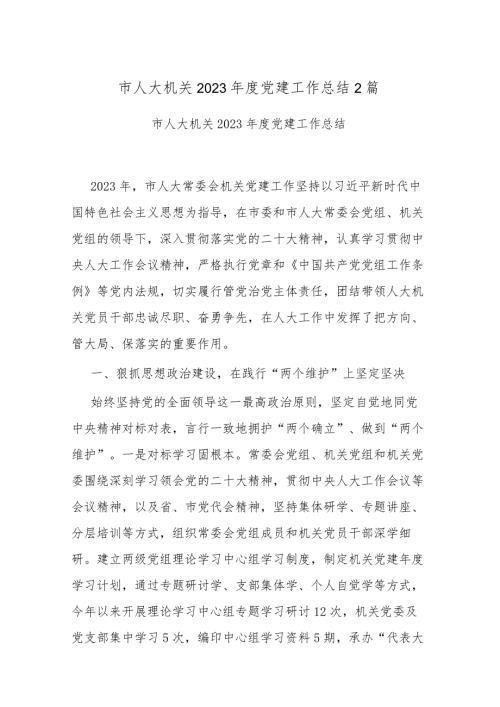 市人大机关2023年度党建工作总结2篇

市人大机关2023年度党建工作总结

2023年，市人大常委会机关党建工作坚持以习近平新时代中国特色社会主义思想为指导，在市委和市人大常委会党组、机关党组的领导下，深入贯彻落实党的二十大精神，认真学习贯彻中央人大工作会议精神，严格执行党章和《中国共产党党组工作条例》等党内法规，切实履行管党治党主体责任，团结带领人大机关党员干部忠诚尽职、奋勇争先，在人大工作中发挥了把方向、管大局、保落实的重要作用。

一、狠抓思想政治建设，在践行“两个维护”上坚定坚决

始终坚持党的全面领导这一最高政治原则，坚定自觉地同党中央精神对标对表，言行一致地拥护“两个确立”、做到“两个维护”。一是对标学习固根本。常委会党组、机关党组和机关党委围绕深刻学习领会党的二十大精神，贯彻中央人大工作会议等会议精神，以及省、市党代会精神，坚持集体研学、专题讲座、分层培训等方式，组织常委会党组成员和机关党员干部深学细研。建立两级党组理论学习中心组学习制度，制定机关党建年度学习计划，通过专题研讨学、支部集体学、个人自觉学等方式，今年以来开展理论学习中心组专题学习研讨12次，机关党委及党支部集中学习5次，编印中心组学习资料5期，承办“代表大